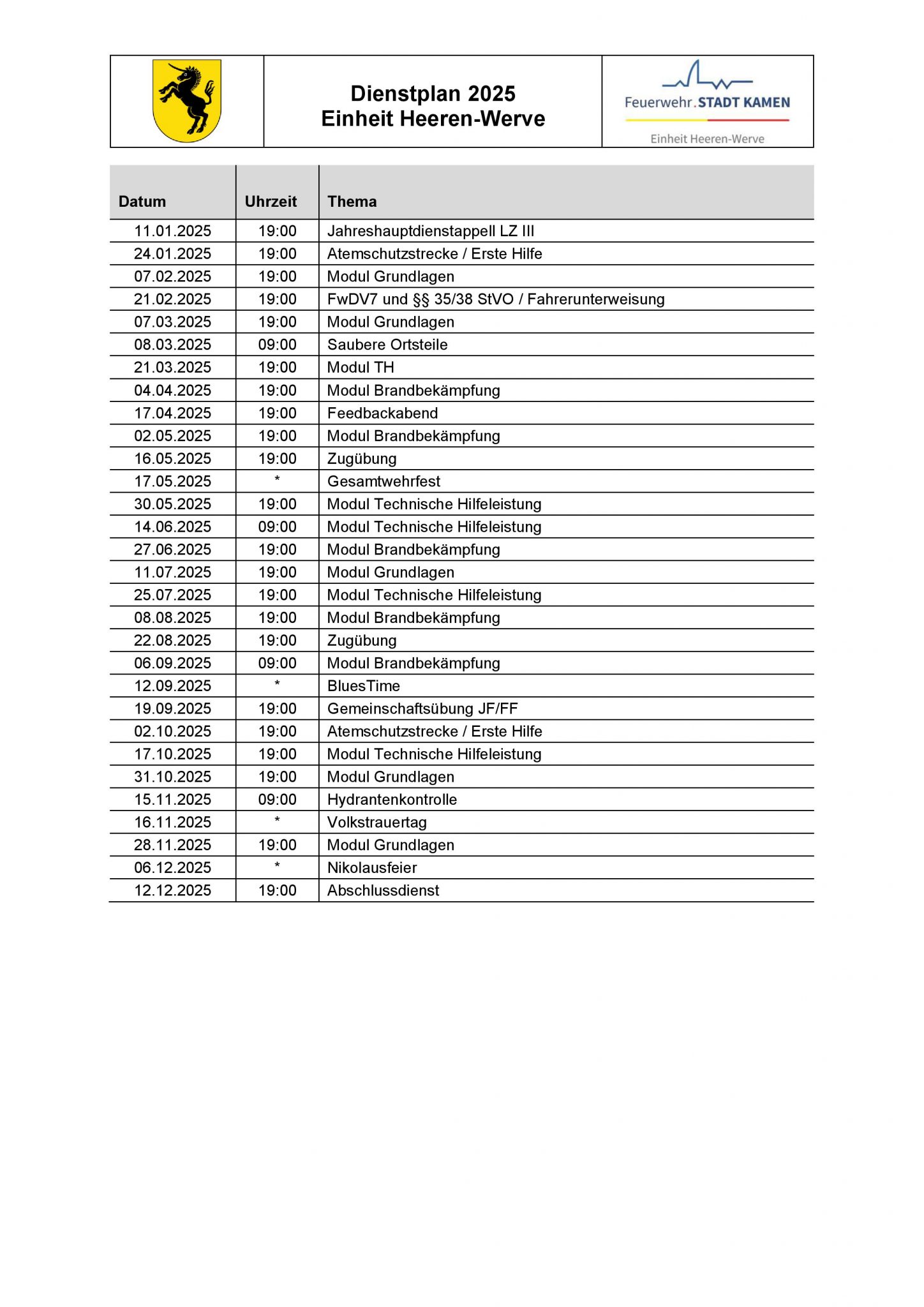 Dienstplan 2025
Einheit Heeren-Werve

Feuerwehr.STADT KAMEN
Einheit Heeren-Werve

| Datum | Uhrzeit | Thema |
|---|---|---|
| 11.01.2025 | 19:00 | Jahreshauptdienstappell LZ III |
| 24.01.2025 | 19:00 | Atemschutzstrecke / Erste Hilfe |
| 07.02.2025 | 19:00 | Modul Grundlagen |
| 21.02.2025 | 19:00 | FwDV7 und §§ 35/38 StVO / Fahrerunterweisung |
| 07.03.2025 | 19:00 | Modul Grundlagen |
| 08.03.2025 | 09:00 | Saubere Ortsteile |
| 21.03.2025 | 19:00 | Modul TH |
| 04.04.2025 | 19:00 | Modul Brandbekämpfung |
| 17.04.2025 | 19:00 | Feedbackabend |
| 02.05.2025 | 19:00 | Modul Brandbekämpfung |
| 16.05.2025 | 19:00 | Zugübung |
| 17.05.2025 | * | Gesamtwehrfest |
| 30.05.2025 | 19:00 | Modul Technische Hilfeleistung |
| 14.06.2025 | 09:00 | Modul Technische Hilfeleistung |
| 27.06.2025 | 19:00 | Modul Brandbekämpfung |
| 11.07.2025 | 19:00 | Modul Grundlagen |
| 25.07.2025 | 19:00 | Modul Technische Hilfeleistung |
| 08.08.2025 | 19:00 | Modul Brandbekämpfung |
| 22.08.2025 | 19:00 | Zugübung |
| 06.09.2025 | 09:00 | Modul Brandbekämpfung |
| 12.09.2025 | * | BluesTime |
| 19.09.2025 | 19:00 | Gemeinschaftsübung JF/FF |
| 02.10.2025 | 19:00 | Atemschutzstrecke / Erste Hilfe |
| 17.10.2025 | 19:00 | Modul Technische Hilfeleistung |
| 31.10.2025 | 19:00 | Modul Grundlagen |
| 15.11.2025 | 09:00 | Hydrantenkontrolle |
| 16.11.2025 | * | Volkstrauertag |
| 28.11.2025 | 19:00 | Modul Grundlagen |
| 06.12.2025 | * | Nikolausfeier |
| 12.12.2025 | 19:00 | Abschlussdienst |